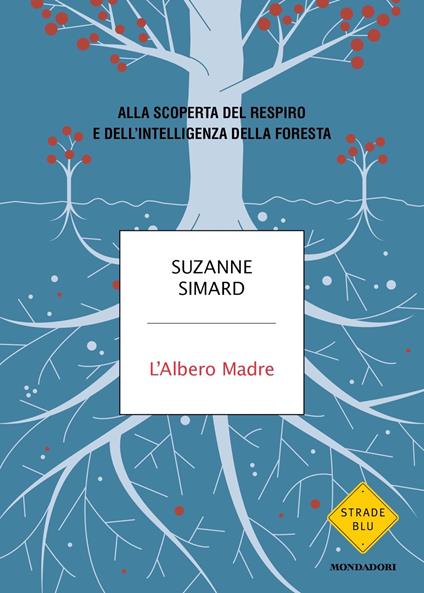 ALLA SCOPERTA DEL RESPIRO
E DELL'INTELLIGENZA DELLA FORESTA

SUZANNE
SIMARD

L'Albero Madre

STRADE
BLU

MONDADORI